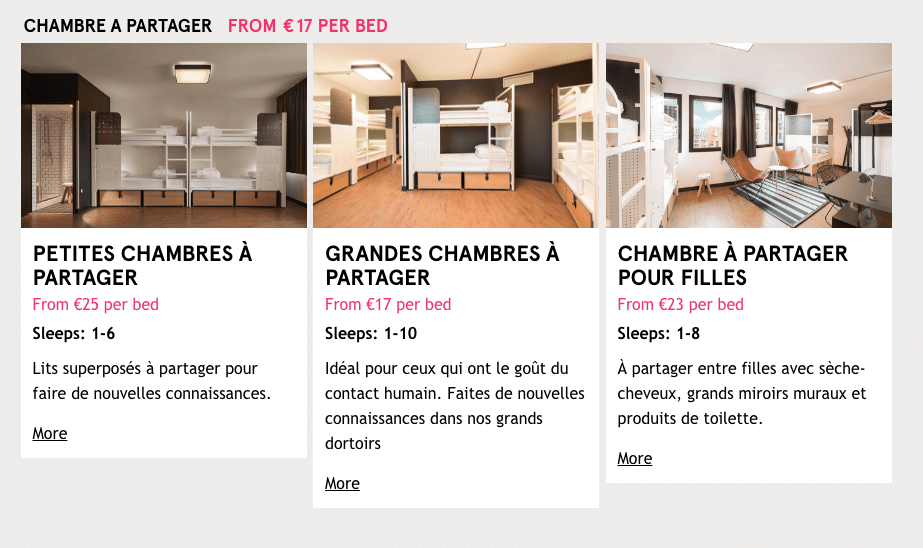 CHAMBRE A PARTAGER FROM € 17 PER BED

PETITES CHAMBRES À PARTAGER

From €25 per bed

Sleeps: 1-6

Lits superposés à partager pour faire de nouvelles connaissances.

More

GRANDES CHAMBRES À PARTAGER

From €17 per bed

Sleeps: 1-10

Idéal pour ceux qui ont le goût du contact humain. Faites de nouvelles connaissances dans nos grands dortoirs

More

CHAMBRE À PARTAGER POUR FILLES

From €23 per bed

Sleeps: 1-8

À partager entre filles avec sèche-cheveux, grands miroirs muraux et produits de toilette.

More